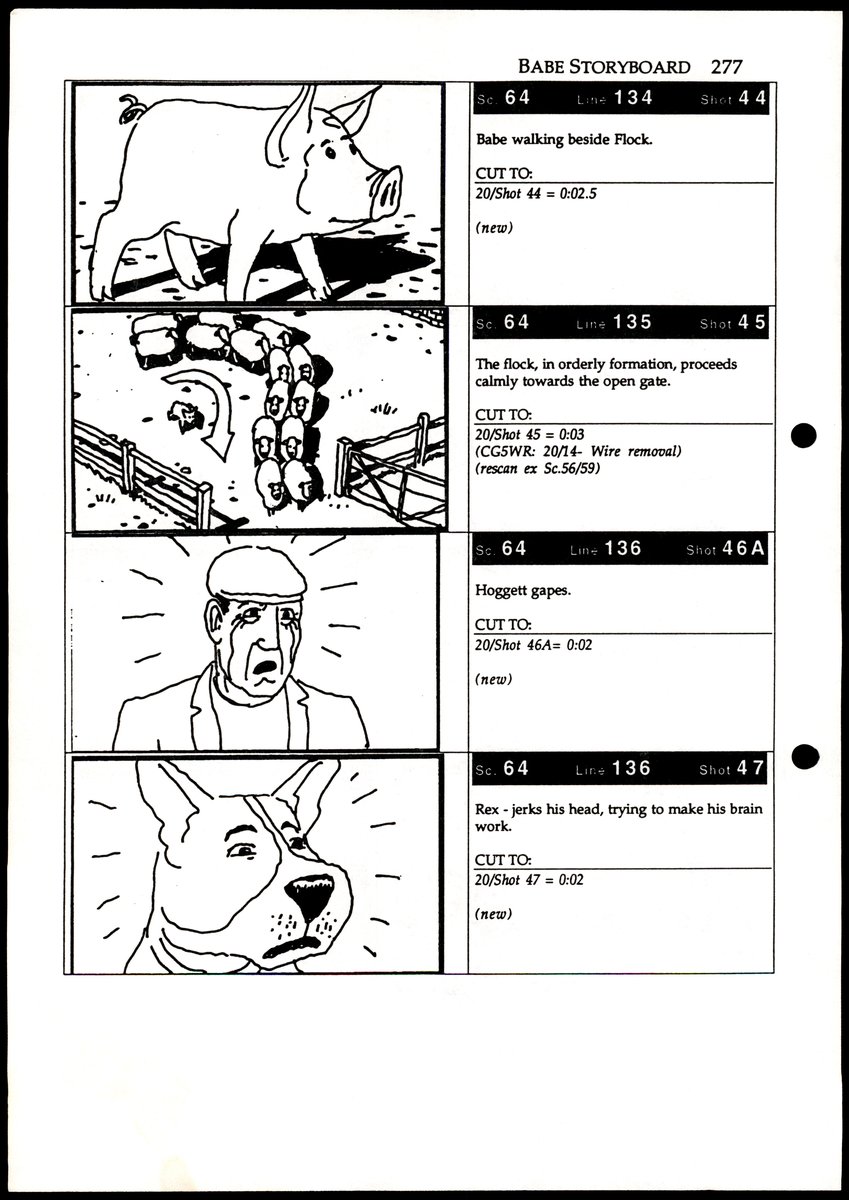 BABE STORYBOARD 277

Sc. 64 Line 134 Shot 44

Babe walking beside Flock.

CUT TO:
20/Shot 44 = 0:02.5

(new)

Sc. 64 Line 135 Shot 45

The flock, in orderly formation, proceeds calmly towards the open gate.

CUT TO:
20/Shot 45 = 0:03
(CG5WR: 20/14- Wire removal)
(rescan ex Sc.56/59)

Sc. 64 Line 136 Shot 46A

Hoggett gapes.

CUT TO:
20/Shot 46A= 0:02

(new)

Sc. 64 Line 136 Shot 47

Rex - jerks his head, trying to make his brain work.

CUT TO:
20/Shot 47 = 0:02

(new)